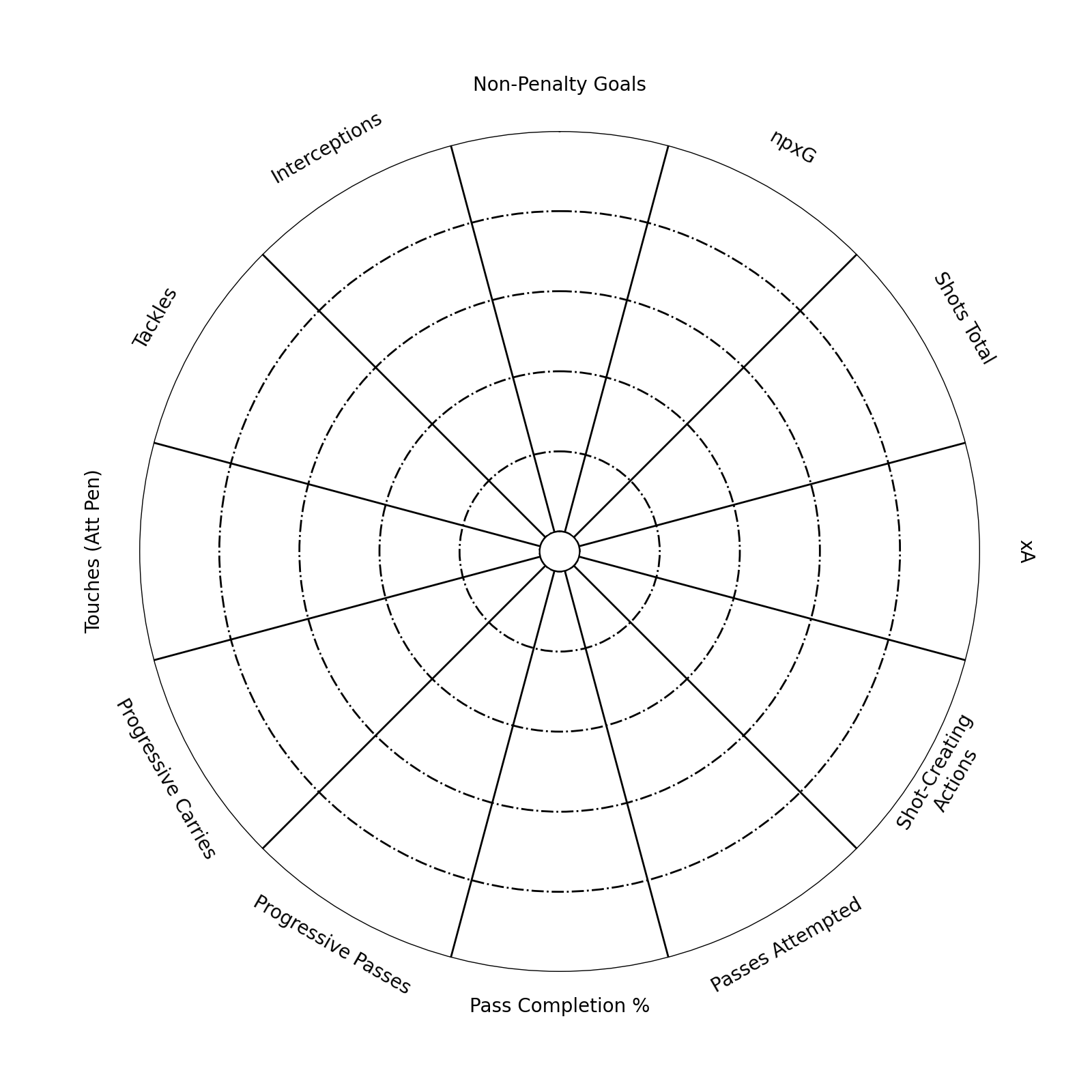 Non-Penalty Goals
npxG
Shots Total
xA
Shot-Creating Actions
Passes Attempted
Pass Completion %
Progressive Passes
Progressive Carries
Touches (Att Pen)
Tackles
Interceptions